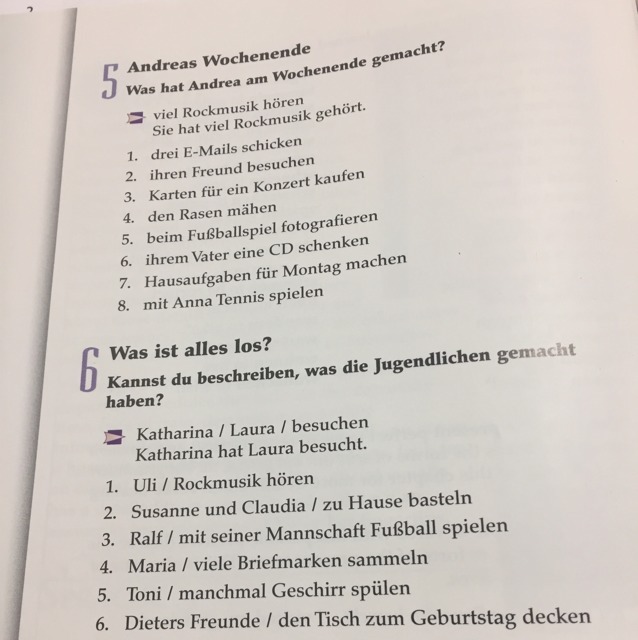 5 Andreas Wochenende
Was hat Andrea am Wochenende gemacht?

viel Rockmusik hören
Sie hat viel Rockmusik gehört.

1. drei E-Mails schicken
2. ihren Freund besuchen
3. Karten für ein Konzert kaufen
4. den Rasen mähen
5. beim Fußballspiel fotografieren
6. ihrem Vater eine CD schenken
7. Hausaufgaben für Montag machen
8. mit Anna Tennis spielen

6 Was ist alles los?
Kannst du beschreiben, was die Jugendlichen gemacht haben?

Katharina / Laura / besuchen
Katharina hat Laura besucht.

1. Uli / Rockmusik hören
2. Susanne und Claudia / zu Hause basteln
3. Ralf / mit seiner Mannschaft Fußball spielen
4. Maria / viele Briefmarken sammeln
5. Toni / manchmal Geschirr spülen
6. Dieters Freunde / den Tisch zum Geburtstag decken